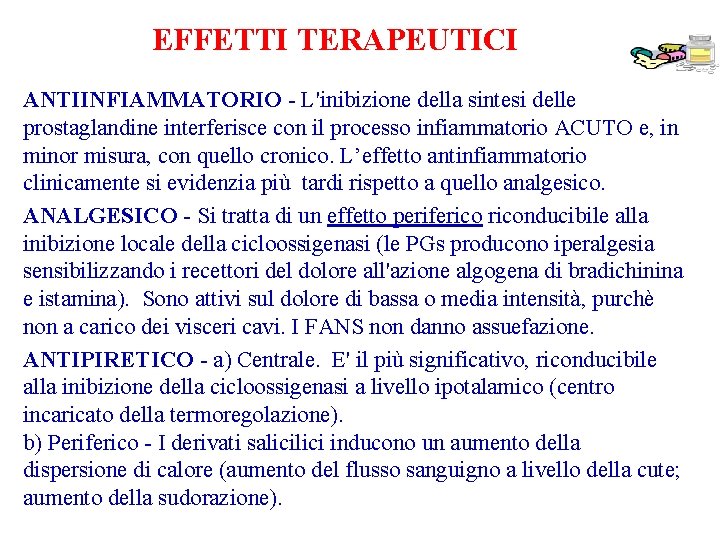 EFFETTI TERAPEUTICI

ANTIINFIAMMATORIO - L'inibizione della sintesi delle prostaglandine interferisce con il processo infiammatorio ACUTO e, in minor misura, con quello cronico. L’effetto antinfiammatorio clinicamente si evidenzia più tardi rispetto a quello analgesico.

ANALGESICO - Si tratta di un effetto periferico riconducibile alla inibizione locale della cicloossigenasi (le PGs producono iperalgesia sensibilizzando i recettori del dolore all'azione algogena di bradichinina e istamina). Sono attivi sul dolore di bassa o media intensità, purchè non a carico dei visceri cavi. I FANS non danno assuefazione.

ANTIPIRETICO - a) Centrale. E' il più significativo, riconducibile alla inibizione della cicloossigenasi a livello ipotalamico (centro incaricato della termoregolazione).
b) Periferico - I derivati salicilici inducono un aumento della dispersione di calore (aumento del flusso sanguigno a livello della cute; aumento della sudorazione).